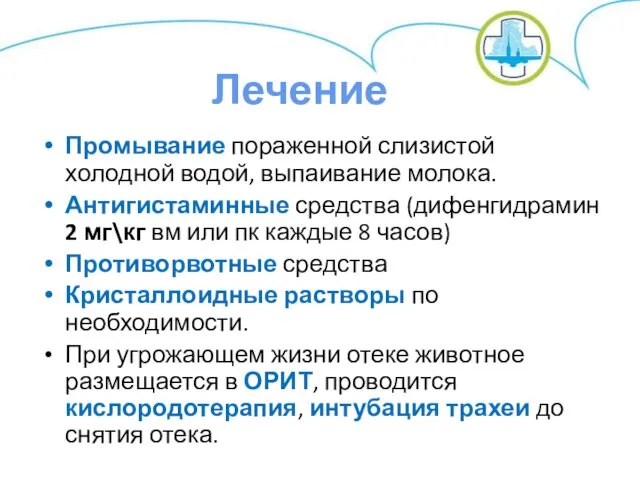 Лечение

• Промывание пораженной слизистой холодной водой, выпаивание молока.
• Антигистаминные средства (дифенгидрамин 2 мг\кг вм или пк каждые 8 часов)
• Противорвотные средства
• Кристаллоидные растворы по необходимости.
• При угрожающем жизни отеке животное размещается в ОРИТ, проводится кислородотерапия, интубация трахеи до снятия отека.